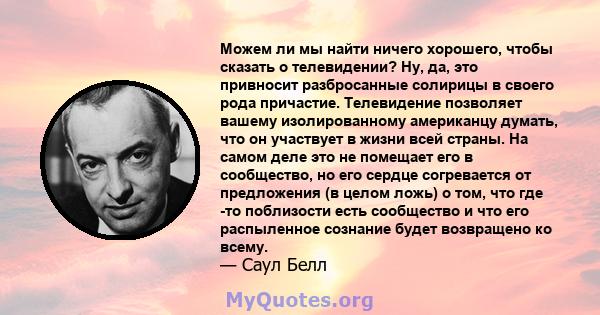 Можем ли мы найти ничего хорошего, чтобы сказать о телевидении? Ну, да, это привносит разбросанные солирицы в своего рода причастие. Телевидение позволяет вашему изолированному американцу думать, что он участвует в жизни всей страны. На самом деле это не помещает его в сообщество, но его сердце согревается от предложения (в целом ложь) о том, что где -то поблизости есть сообщество и что его распыленное сознание будет возвращено ко всему.
— Саул Белл

MyQuotes.org